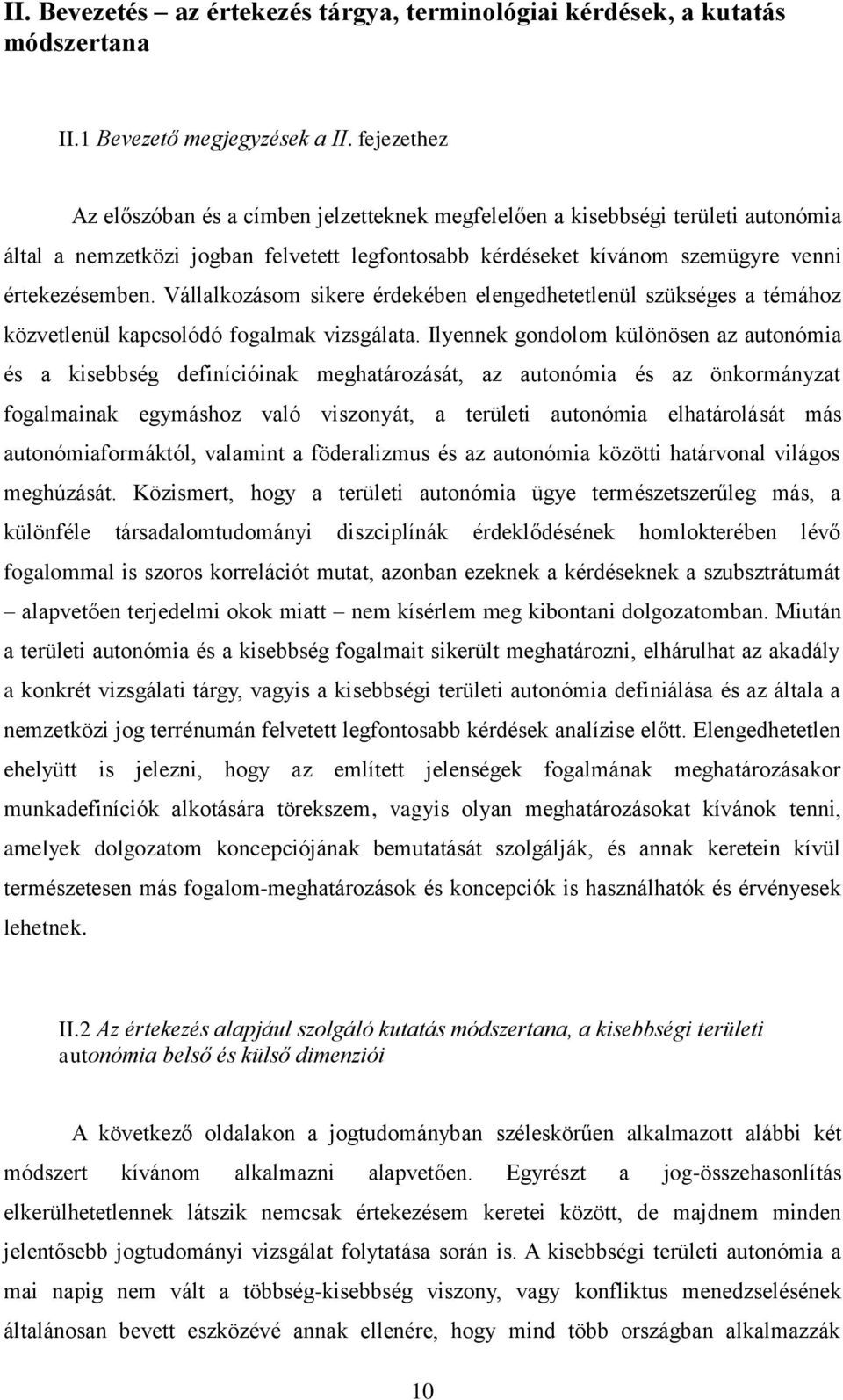 II. Bevezetés – az értekezés tárgya, terminológiai kérdések, a kutatás módszertana

II.1 Bevezető megjegyzések a II. fejezethez

Az előszóban és a címben jelzetteknek megfelelően a kisebbségi területi autonómia által a nemzetközi jogban felvetett legfontosabb kérdéseket kívánom szemügyre venni értekezésemben. Vállalkozásom sikere érdekében elengedhetetlenül szükséges a témához közvetlenül kapcsolódó fogalmak vizsgálata. Ilyennek gondolom különösen az autonómia és a kisebbség definícióinak meghatározását, az autonómia és az önkormányzat fogalmainak egymáshoz való viszonyát, a területi autonómia elhatárolását más autonómiaformáktól, valamint a föderalizmus és az autonómia közötti határvonal világos meghúzását. Közismert, hogy a területi autonómia ügye természetszerűleg más, a különféle társadalomtudományi diszciplínák érdeklődésének homlokterében lévő fogalommal is szoros korrelációt mutat, azonban ezeknek a kérdéseknek a szubsztrátumát – alapvetően terjedelmi okok miatt – nem kísérlem meg kibontani dolgozatomban. Miután a területi autonómia és a kisebbség fogalmait sikerült meghatározni, elhárulhat az akadály a konkrét vizsgálati tárgy, vagyis a kisebbségi területi autonómia definiálása és az általa a nemzetközi jog terrénumán felvetett legfontosabb kérdések analízise előtt. Elengedhetetlen ehelyütt is jelezni, hogy az említett jelenségek fogalmának meghatározásakor munkadefiníciók alkotására törekszem, vagyis olyan meghatározásokat kívánok tenni, amelyek dolgozatom koncepciójának bemutatását szolgálják, és annak keretein kívül természetesen más fogalom-meghatározások és koncepciók is használhatók és érvényesek lehetnek.

II.2 Az értekezés alapjául szolgáló kutatás módszertana, a kisebbségi területi autonómia belső és külső dimenziói

A következő oldalakon a jogtudományban széleskörűen alkalmazott alábbi két módszert kívánom alkalmazni alapvetően. Egyrészt a jog-összehasonlítás elkerülhetetlennek látszik nemcsak értekezésem keretei között, de majdnem minden jelentősebb jogtudományi vizsgálat folytatása során is. A kisebbségi területi autonómia a mai napig nem vált a többség-kisebbség viszony, vagy konfliktus menedzselésének általánosan bevett eszközévé annak ellenére, hogy mind több országban alkalmazzák

10